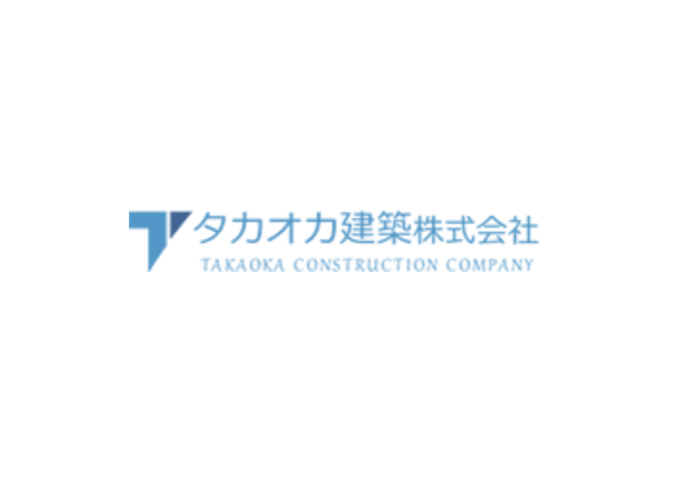 タカオカ建築株式会社
TAKAOKA CONSTRUCTION COMPANY